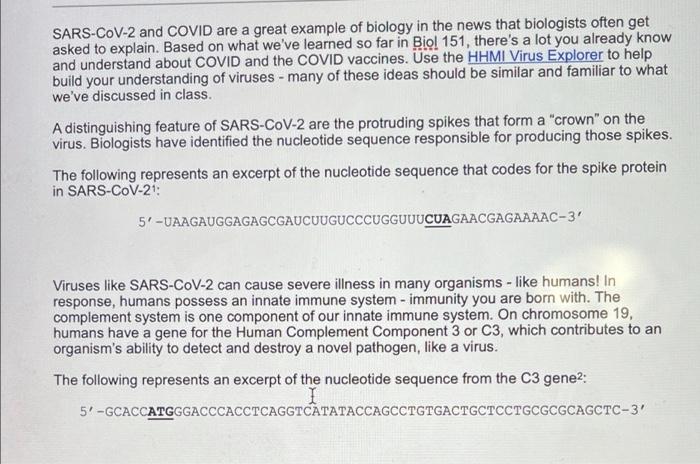 SARS-CoV-2 and COVID are a great example of biology in the news that biologists often get asked to explain. Based on what we've learned so far in Biol 151, there's a lot you already know and understand about COVID and the COVID vaccines. Use the HHMI Virus Explorer to help build your understanding of viruses - many of these ideas should be similar and familiar to what we've discussed in class.

A distinguishing feature of SARS-CoV-2 are the protruding spikes that form a "crown" on the virus. Biologists have identified the nucleotide sequence responsible for producing those spikes.

The following represents an excerpt of the nucleotide sequence that codes for the spike protein in SARS-CoV-2$^{1}$:

5'-UAAGAUGGAGAGCGAUCUUGUCCCUGGUUUCUAGAACGAGAAAAC-3'

Viruses like SARS-CoV-2 can cause severe illness in many organisms - like humans! In response, humans possess an innate immune system - immunity you are born with. The complement system is one component of our innate immune system. On chromosome 19, humans have a gene for the Human Complement Component 3 or C3, which contributes to an organism's ability to detect and destroy a novel pathogen, like a virus.

The following represents an excerpt of the nucleotide sequence from the C3 gene$^{2}$:

5'-GCACCATGGGACCCACCTCAGGTCATATACCAGCCTGTGACTGCTCCTGCGCGCAGCTC-3'